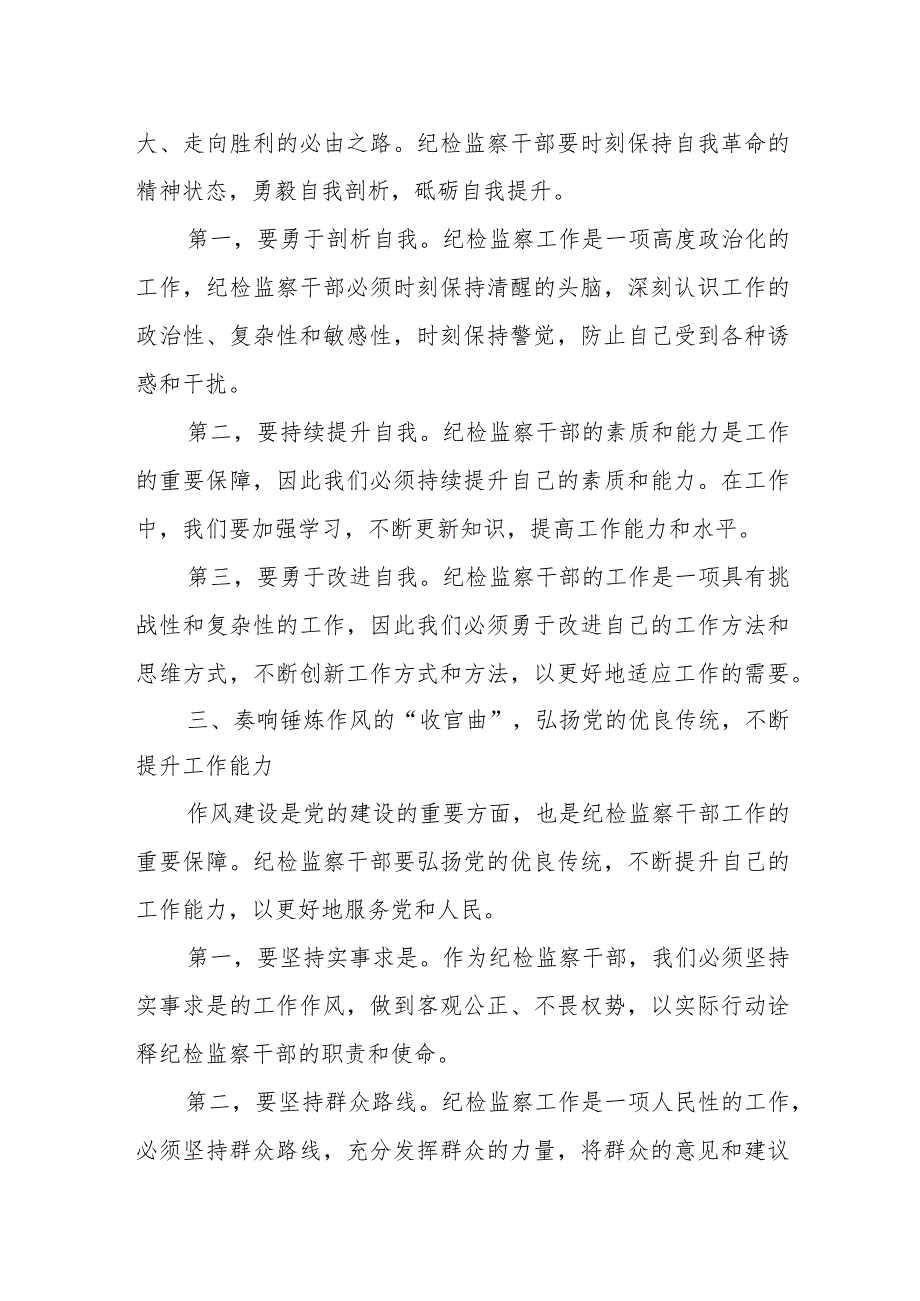 大、走向胜利的必由之路。纪检监察干部要时刻保持自我革命的精神状态，勇毅自我剖析，砥砺自我提升。

第一，要勇于剖析自我。纪检监察工作是一项高度政治化的工作，纪检监察干部必须时刻保持清醒的头脑，深刻认识工作的政治性、复杂性和敏感性，时刻保持警觉，防止自己受到各种诱惑和干扰。

第二，要持续提升自我。纪检监察干部的素质和能力是工作的重要保障，因此我们必须持续提升自己的素质和能力。在工作中，我们要加强学习，不断更新知识，提高工作能力和水平。

第三，要勇于改进自我。纪检监察干部的工作是一项具有挑战性和复杂性的工作，因此我们必须勇于改进自己的工作方法和思维方式，不断创新工作方式和方法，以更好地适应工作的需要。

三、奏响锤炼作风的“收官曲”，弘扬党的优良传统，不断提升工作能力

作风建设是党的建设的重要方面，也是纪检监察干部工作的重要保障。纪检监察干部要弘扬党的优良传统，不断提升自己的工作能力，以更好地服务党和人民。

第一，要坚持实事求是。作为纪检监察干部，我们必须坚持实事求是的工作作风，做到客观公正、不畏权势，以实际行动诠释纪检监察干部的职责和使命。

第二，要坚持群众路线。纪检监察工作是一项人民性的工作，必须坚持群众路线，充分发挥群众的力量，将群众的意见和建议